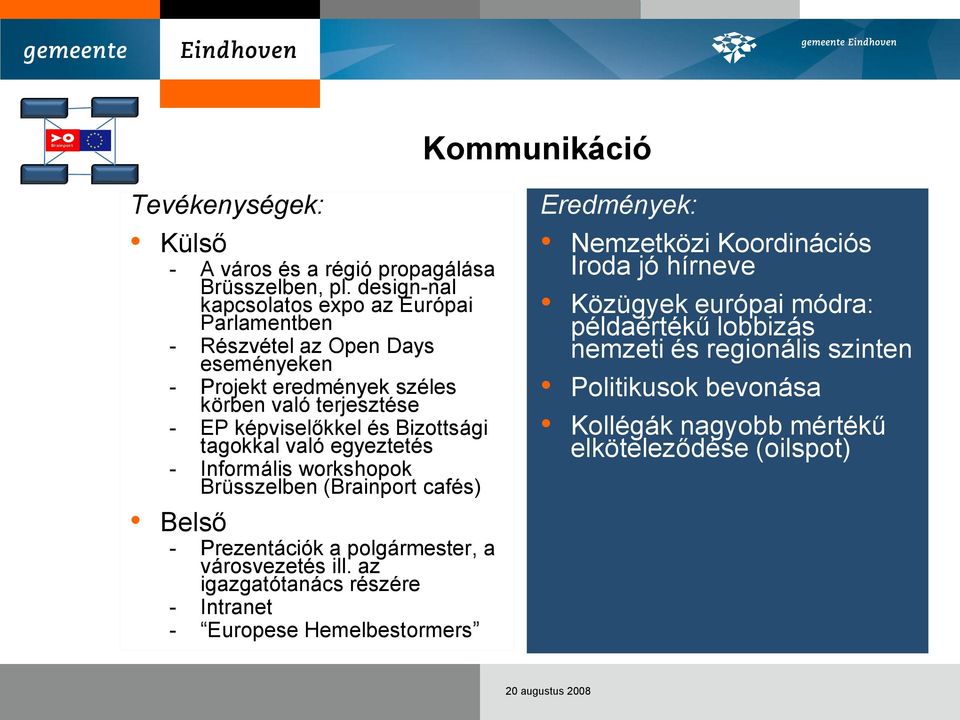 gemeente Eindhoven

gemeente Eindhoven

Brainport

Kommunikáció

Tevékenységek:

• Külső
  - A város és a régió propagálása Brüsszelben, pl. design-nal kapcsolatos expo az Európai Parlamentben
  - Részvétel az Open Days eseményeken
  - Projekt eredmények széles körben való terjesztése
  - EP képviselőkkel és Bizottsági tagokkal való egyeztetés
  - Informális workshopok Brüsszelben (Brainport cafés)

• Belső
  - Prezentációk a polgármester, a városvezetés ill. az igazgatótanács részére
  - Intranet
  - “Europese Hemelbestormers”

Eredmények:

• Nemzetközi Koordinációs Iroda jó hírneve

• Közügyek európai módra: példaértékű lobbizás nemzeti és regionális szinten

• Politikusok bevonása

• Kollégák nagyobb mértékű elköteleződése (oilspot)

20 augustus 2008